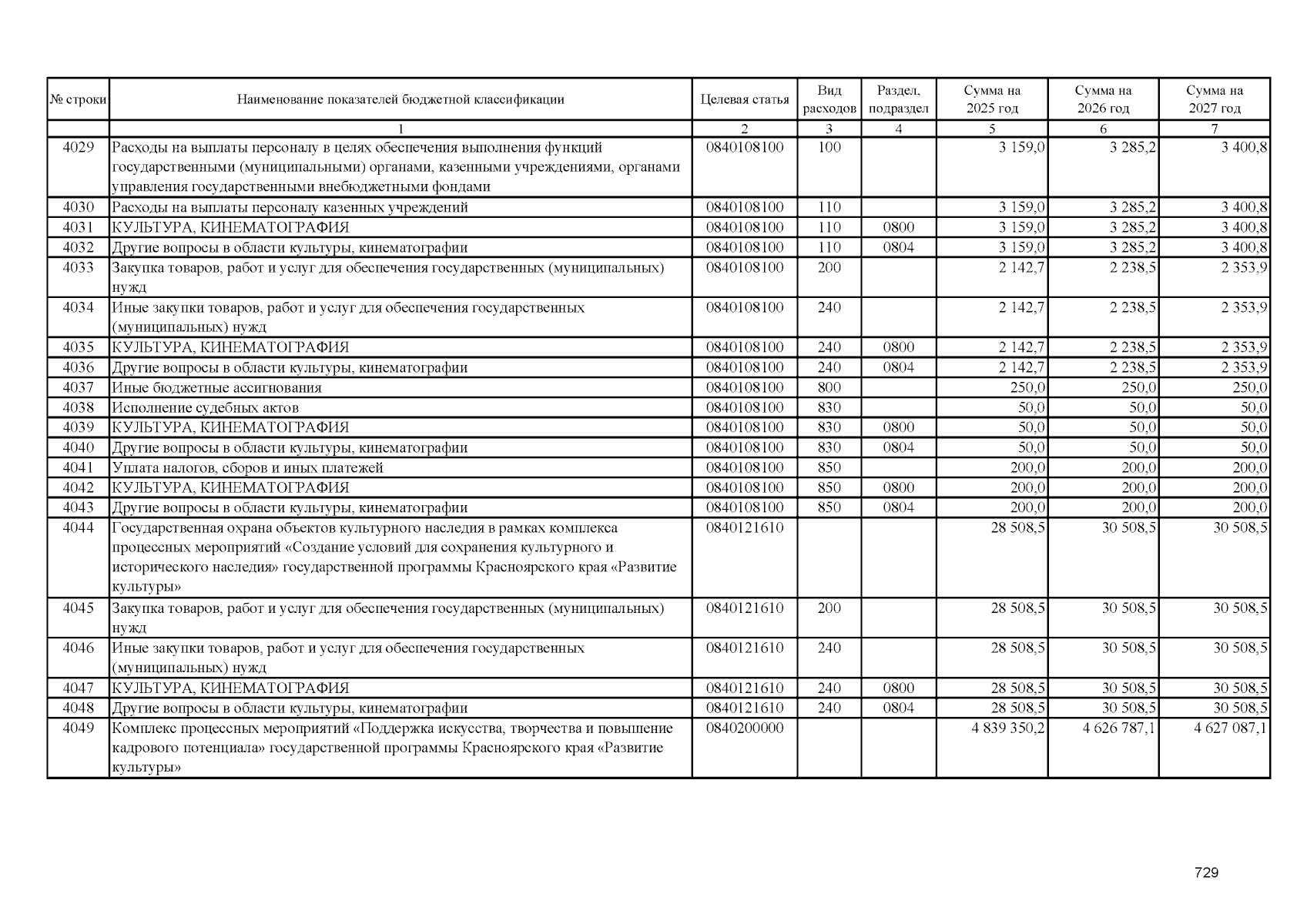 | № строки | Наименование показателей бюджетной классификации | Целевая статья | Вид расходов | Раздел, подраздел | Сумма на 2025 год | Сумма на 2026 год | Сумма на 2027 год |
|---|---|---|---|---|---|---|---|
| | 1 | 2 | 3 | 4 | 5 | 6 | 7 |
| 4029 | Расходы на выплаты персоналу в целях обеспечения выполнения функций государственными (муниципальными) органами, казенными учреждениями, органами управления государственными внебюджетными фондами | 0840108100 | 100 | | 3 159,0 | 3 285,2 | 3 400,8 |
| 4030 | Расходы на выплаты персоналу казенных учреждений | 0840108100 | 110 | | 3 159,0 | 3 285,2 | 3 400,8 |
| 4031 | КУЛЬТУРА, КИНЕМАТОГРАФИЯ | 0840108100 | 110 | 0800 | 3 159,0 | 3 285,2 | 3 400,8 |
| 4032 | Другие вопросы в области культуры, кинематографии | 0840108100 | 110 | 0804 | 3 159,0 | 3 285,2 | 3 400,8 |
| 4033 | Закупка товаров, работ и услуг для обеспечения государственных (муниципальных) нужд | 0840108100 | 200 | | 2 142,7 | 2 238,5 | 2 353,9 |
| 4034 | Иные закупки товаров, работ и услуг для обеспечения государственных (муниципальных) нужд | 0840108100 | 240 | | 2 142,7 | 2 238,5 | 2 353,9 |
| 4035 | КУЛЬТУРА, КИНЕМАТОГРАФИЯ | 0840108100 | 240 | 0800 | 2 142,7 | 2 238,5 | 2 353,9 |
| 4036 | Другие вопросы в области культуры, кинематографии | 0840108100 | 240 | 0804 | 2 142,7 | 2 238,5 | 2 353,9 |
| 4037 | Иные бюджетные ассигнования | 0840108100 | 800 | | 250,0 | 250,0 | 250,0 |
| 4038 | Исполнение судебных актов | 0840108100 | 830 | | 50,0 | 50,0 | 50,0 |
| 4039 | КУЛЬТУРА, КИНЕМАТОГРАФИЯ | 0840108100 | 830 | 0800 | 50,0 | 50,0 | 50,0 |
| 4040 | Другие вопросы в области культуры, кинематографии | 0840108100 | 830 | 0804 | 50,0 | 50,0 | 50,0 |
| 4041 | Уплата налогов, сборов и иных платежей | 0840108100 | 850 | | 200,0 | 200,0 | 200,0 |
| 4042 | КУЛЬТУРА, КИНЕМАТОГРАФИЯ | 0840108100 | 850 | 0800 | 200,0 | 200,0 | 200,0 |
| 4043 | Другие вопросы в области культуры, кинематографии | 0840108100 | 850 | 0804 | 200,0 | 200,0 | 200,0 |
| 4044 | Государственная охрана объектов культурного наследия в рамках комплекса процессных мероприятий «Создание условий для сохранения культурного и исторического наследия» государственной программы Красноярского края «Развитие культуры» | 0840121610 | | | 28 508,5 | 30 508,5 | 30 508,5 |
| 4045 | Закупка товаров, работ и услуг для обеспечения государственных (муниципальных) нужд | 0840121610 | 200 | | 28 508,5 | 30 508,5 | 30 508,5 |
| 4046 | Иные закупки товаров, работ и услуг для обеспечения государственных (муниципальных) нужд | 0840121610 | 240 | | 28 508,5 | 30 508,5 | 30 508,5 |
| 4047 | КУЛЬТУРА, КИНЕМАТОГРАФИЯ | 0840121610 | 240 | 0800 | 28 508,5 | 30 508,5 | 30 508,5 |
| 4048 | Другие вопросы в области культуры, кинематографии | 0840121610 | 240 | 0804 | 28 508,5 | 30 508,5 | 30 508,5 |
| 4049 | Комплекс процессных мероприятий «Поддержка искусства, творчества и повышение кадрового потенциала» государственной программы Красноярского края «Развитие культуры» | 0840200000 | | | 4 839 350,2 | 4 626 787,1 | 4 627 087,1 |

729